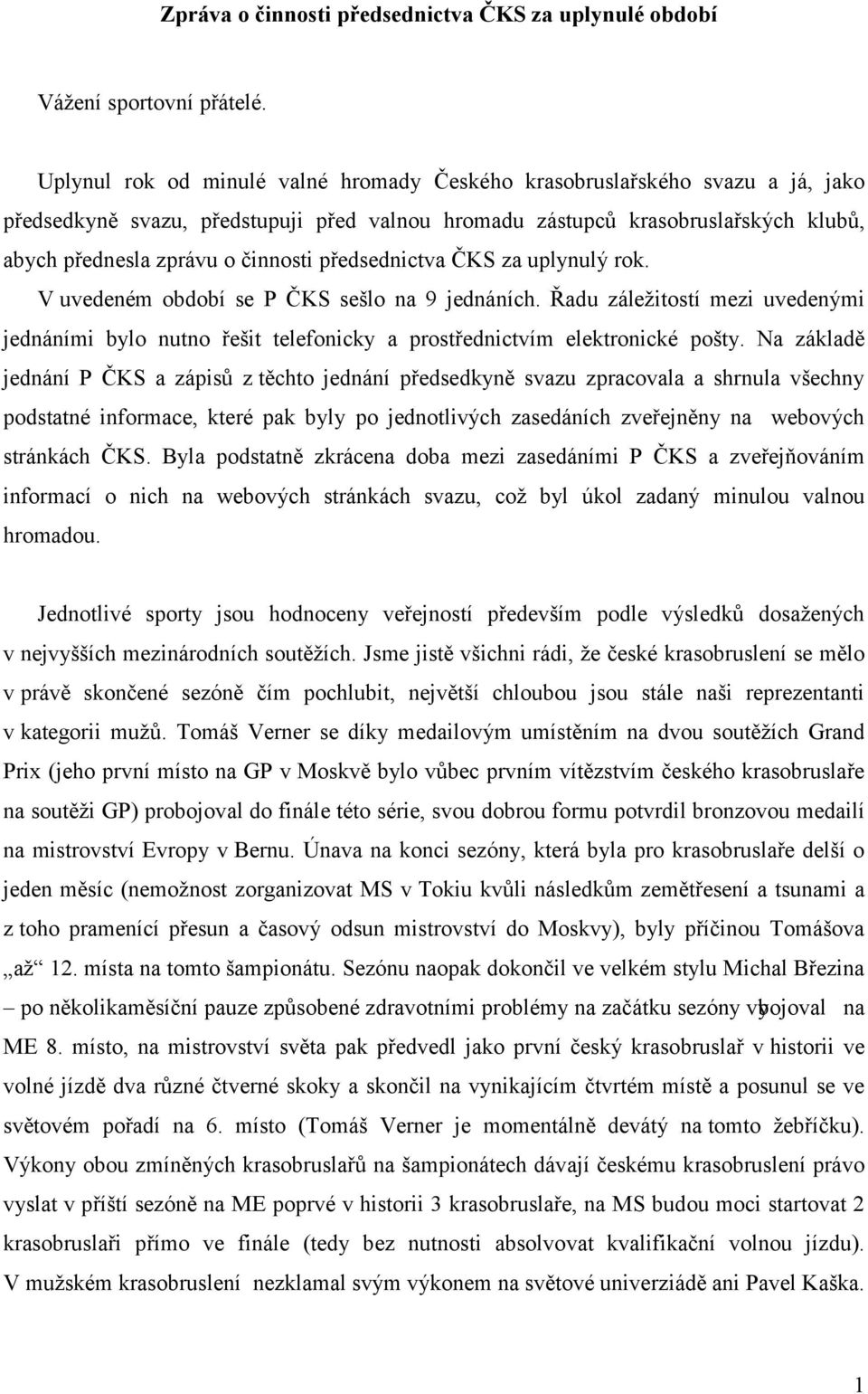 Zpráva o činnosti předsednictva ČKS za uplynulé období

Vážení sportovní přátelé.

Uplynul rok od minulé valné hromady Českého krasobruslařského svazu a já, jako předsedkyně svazu, předstupuji před valnou hromadu zástupců krasobruslařských klubů, abych přednesla zprávu o činnosti předsednictva ČKS za uplynulý rok.
V uvedeném období se P ČKS sešlo na 9 jednáních. Řadu záležitostí mezi uvedenými jednáními bylo nutno řešit telefonicky a prostřednictvím elektronické pošty. Na základě jednání P ČKS a zápisů z těchto jednání předsedkyně svazu zpracovala a shrnula všechny podstatné informace, které pak byly po jednotlivých zasedáních zveřejněny na webových stránkách ČKS. Byla podstatně zkrácena doba mezi zasedáními P ČKS a zveřejňováním informací o nich na webových stránkách svazu, což byl úkol zadaný minulou valnou hromadou.

Jednotlivé sporty jsou hodnoceny veřejností především podle výsledků dosažených v nejvyšších mezinárodních soutěžích. Jsme jistě všichni rádi, že české krasobruslení se mělo v právě skončené sezóně čím pochlubit, největší chloubou jsou stále naši reprezentanti v kategorii mužů. Tomáš Verner se díky medailovým umístěním na dvou soutěžích Grand Prix (jeho první místo na GP v Moskvě bylo vůbec prvním vítězstvím českého krasobruslaře na soutěži GP) probojoval do finále této série, svou dobrou formu potvrdil bronzovou medailí na mistrovství Evropy v Bernu. Únava na konci sezóny, která byla pro krasobruslaře delší o jeden měsíc (nemožnost zorganizovat MS v Tokiu kvůli následkům zemětřesení a tsunami a z toho pramenící přesun a časový odsun mistrovství do Moskvy), byly příčinou Tomášova „až“ 12. místa na tomto šampionátu. Sezónu naopak dokončil ve velkém stylu Michal Březina – po několikaměsíční pauze způsobené zdravotními problémy na začátku sezóny vybojoval na ME 8. místo, na mistrovství světa pak předvedl jako první český krasobruslař v historii ve volné jízdě dva různé čtverné skoky a skončil na vynikajícím čtvrtém místě a posunul se ve světovém pořadí na 6. místo (Tomáš Verner je momentálně devátý na tomto žebříčku). Výkony obou zmíněných krasobruslařů na šampionátech dávají českému krasobruslení právo vyslat v příští sezóně na ME poprvé v historii 3 krasobruslaře, na MS budou moci startovat 2 krasobruslaři přímo ve finále (tedy bez nutnosti absolvovat kvalifikační volnou jízdu). V mužském krasobruslení nezklamal svým výkonem na světové univerziádě ani Pavel Kaška.

1